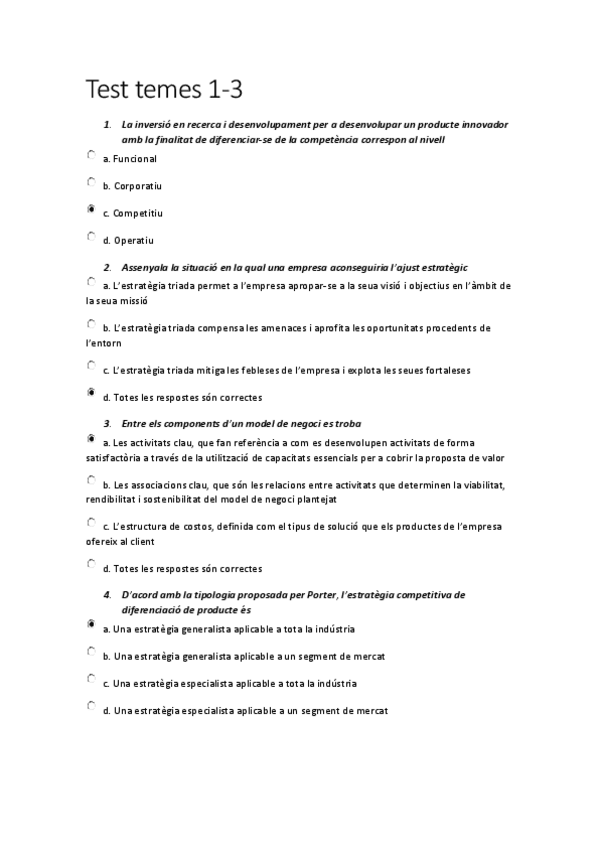 Test temes 1-3

1. La inversió en recerca i desenvolupament per a desenvolupar un producte innovador amb la finalitat de diferenciar-se de la competència correspon al nivell

a. Funcional

b. Corporatiu

c. Competitiu

d. Operatiu

2. Assenyala la situació en la qual una empresa aconseguiria l'ajust estratègic

a. L'estratègia triada permet a l'empresa apropar-se a la seua visió i objectius en l'àmbit de la seua missió

b. L'estratègia triada compensa les amenaces i aprofita les oportunitats procedents de l'entorn

c. L'estratègia triada mitiga les febleses de l'empresa i explota les seues fortaleses

d. Totes les respostes són correctes

3. Entre els components d'un model de negoci es troba

a. Les activitats clau, que fan referència a com es desenvolupen activitats de forma satisfactòria a través de la utilització de capacitats essencials per a cobrir la proposta de valor

b. Les associacions clau, que són les relacions entre activitats que determinen la viabilitat, rendibilitat i sostenibilitat del model de negoci plantejat

c. L'estructura de costos, definida com el tipus de solució que els productes de l'empresa ofereix al client

d. Totes les respostes són correctes

4. D'acord amb la tipologia proposada per Porter, l'estratègia competitiva de diferenciació de producte és

a. Una estratègia generalista aplicable a tota la indústria

b. Una estratègia generalista aplicable a un segment de mercat

c. Una estratègia especialista aplicable a tota la indústria

d. Una estratègia especialista aplicable a un segment de mercat